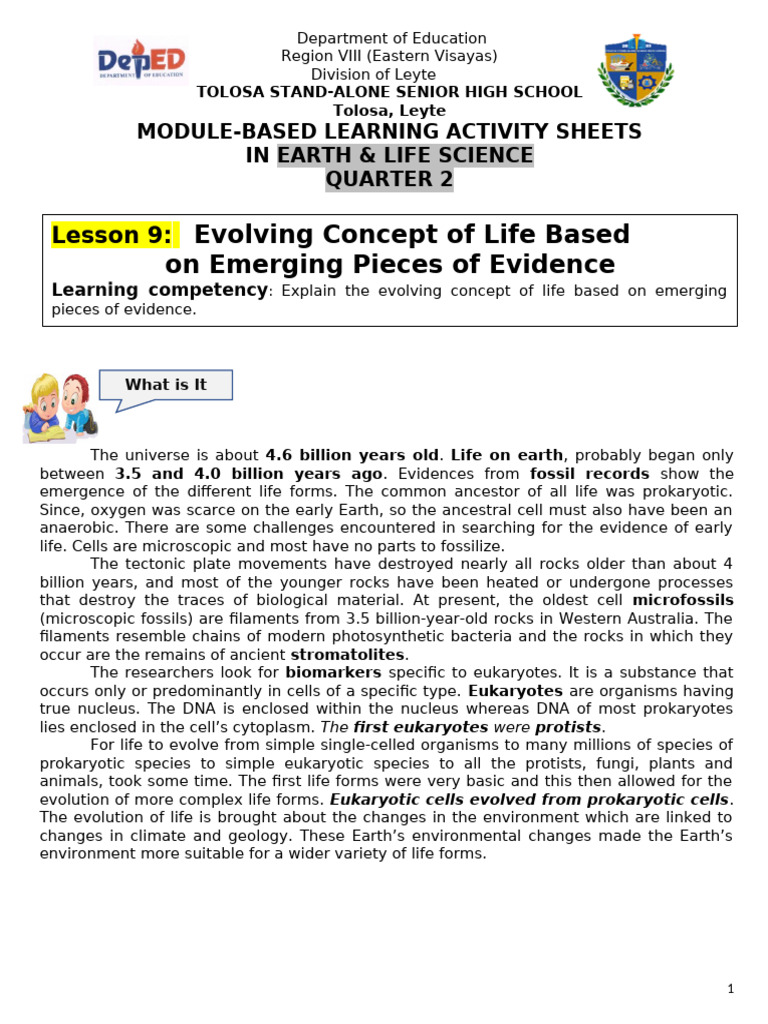 DepED
DEPARTMENT OF EDUCATION

Department of Education
Region VIII (Eastern Visayas)
Division of Leyte
TOLOSA STAND-ALONE SENIOR HIGH SCHOOL
Tolosa, Leyte

MODULE-BASED LEARNING ACTIVITY SHEETS
IN EARTH & LIFE SCIENCE
QUARTER 2

Lesson 9: Evolving Concept of Life Based on Emerging Pieces of Evidence

Learning competency: Explain the evolving concept of life based on emerging pieces of evidence.

What is It

The universe is about 4.6 billion years old. Life on earth, probably began only between 3.5 and 4.0 billion years ago. Evidences from fossil records show the emergence of the different life forms. The common ancestor of all life was prokaryotic. Since, oxygen was scarce on the early Earth, so the ancestral cell must also have been an anaerobic. There are some challenges encountered in searching for the evidence of early life. Cells are microscopic and most have no parts to fossilize.

The tectonic plate movements have destroyed nearly all rocks older than about 4 billion years, and most of the younger rocks have been heated or undergone processes that destroy the traces of biological material. At present, the oldest cell microfossils (microscopic fossils) are filaments from 3.5 billion-year-old rocks in Western Australia. The filaments resemble chains of modern photosynthetic bacteria and the rocks in which they occur are the remains of ancient stromatolites.

The researchers look for biomarkers specific to eukaryotes. It is a substance that occurs only or predominantly in cells of a specific type. Eukaryotes are organisms having true nucleus. The DNA is enclosed within the nucleus whereas DNA of most prokaryotes lies enclosed in the cell's cytoplasm. The first eukaryotes were protists.

For life to evolve from simple single-celled organisms to many millions of species of prokaryotic species to simple eukaryotic species to all the protists, fungi, plants and animals, took some time. The first life forms were very basic and this then allowed for the evolution of more complex life forms. Eukaryotic cells evolved from prokaryotic cells. The evolution of life is brought about the changes in the environment which are linked to changes in climate and geology. These Earth's environmental changes made the Earth's environment more suitable for a wider variety of life forms.

1